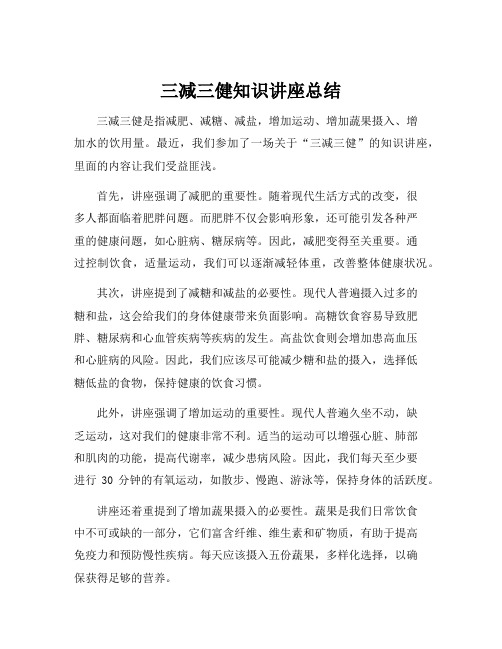 三减三健知识讲座总结

三减三健是指减肥、减糖、减盐，增加运动、增加蔬果摄入、增加水的饮用量。最近，我们参加了一场关于“三减三健”的知识讲座，里面的内容让我们受益匪浅。

首先，讲座强调了减肥的重要性。随着现代生活方式的改变，很多人都面临着肥胖问题。而肥胖不仅会影响形象，还可能引发各种严重的健康问题，如心脏病、糖尿病等。因此，减肥变得至关重要。通过控制饮食，适量运动，我们可以逐渐减轻体重，改善整体健康状况。

其次，讲座提到了减糖和减盐的必要性。现代人普遍摄入过多的糖和盐，这会给我们的身体健康带来负面影响。高糖饮食容易导致肥胖、糖尿病和心血管疾病等疾病的发生。高盐饮食则会增加患高血压和心脏病的风险。因此，我们应该尽可能减少糖和盐的摄入，选择低糖低盐的食物，保持健康的饮食习惯。

此外，讲座强调了增加运动的重要性。现代人普遍久坐不动，缺乏运动，这对我们的健康非常不利。适当的运动可以增强心脏、肺部和肌肉的功能，提高代谢率，减少患病风险。因此，我们每天至少要进行 30 分钟的有氧运动，如散步、慢跑、游泳等，保持身体的活跃度。

讲座还着重提到了增加蔬果摄入的必要性。蔬果是我们日常饮食中不可或缺的一部分，它们富含纤维、维生素和矿物质，有助于提高免疫力和预防慢性疾病。每天应该摄入五份蔬果，多样化选择，以确保获得足够的营养。